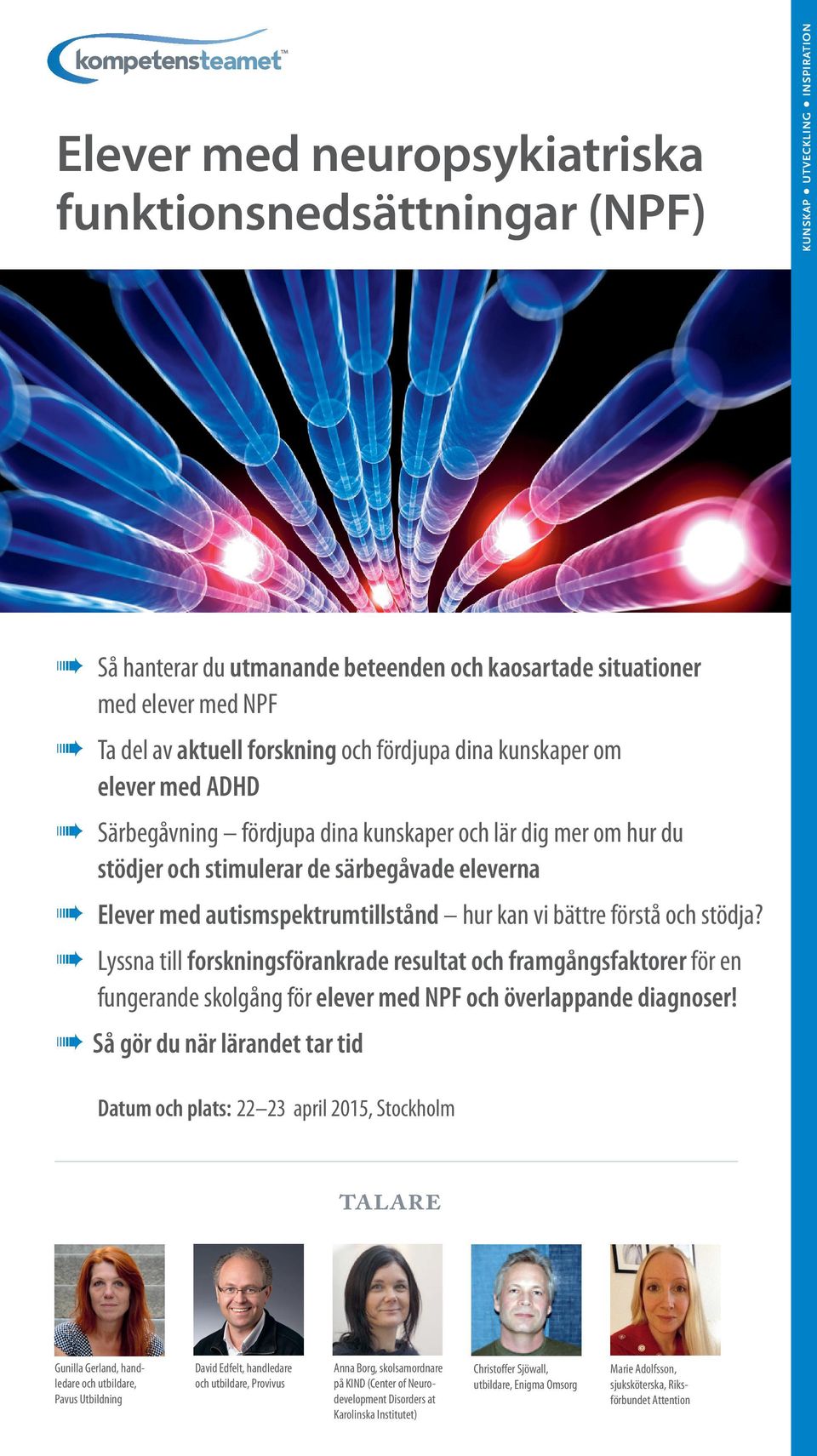 kompetensteamet™

KUNSKAP • UTVECKLING • INSPIRATION

Elever med neuropsykiatriska funktionsnedsättningar (NPF)

Så hanterar du utmanande beteenden och kaosartade situationer med elever med NPF

Ta del av aktuell forskning och fördjupa dina kunskaper om elever med ADHD

Särbegåvning – fördjupa dina kunskaper och lär dig mer om hur du stödjer och stimulerar de särbegåvade eleverna

Elever med autismspektrumtillstånd – hur kan vi bättre förstå och stödja?

Lyssna till forskningsförankrade resultat och framgångsfaktorer för en fungerande skolgång för elever med NPF och överlappande diagnoser!

Så gör du när lärandet tar tid

Datum och plats: 22–23 april 2015, Stockholm

TALARE

Gunilla Gerland, handledare och utbildare, Pavus Utbildning

David Edfelt, handledare och utbildare, Provivus

Anna Borg, skolsamordnare på KIND (Center of Neurodevelopment Disorders at Karolinska Institutet)

Christoffer Sjöwall, utbildare, Enigma Omsorg

Marie Adolfsson, sjuksköterska, Riksförbundet Attention